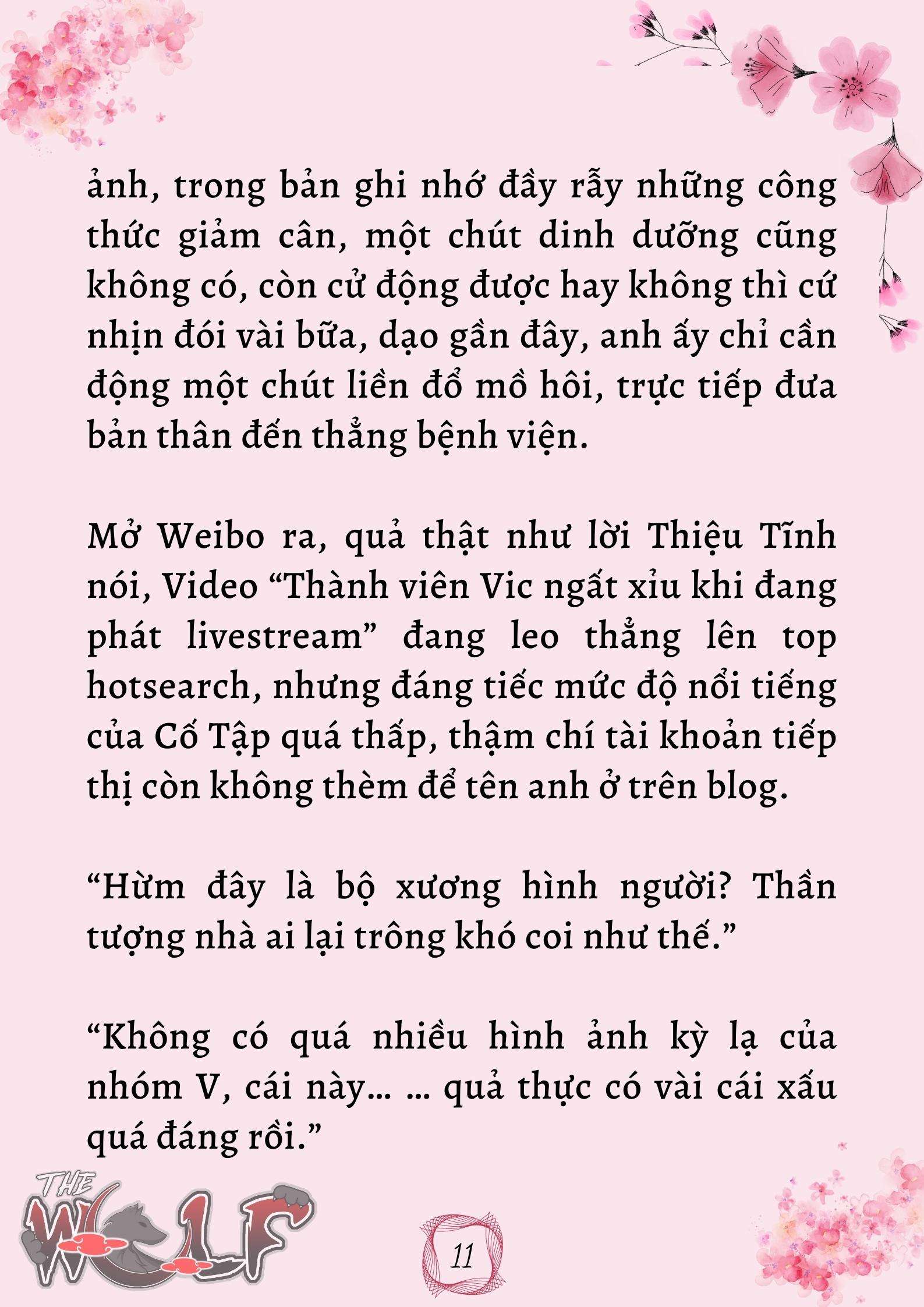 ảnh, trong bản ghi nhớ đầy rẫy những công thức giảm cân, một chút dinh dưỡng cũng không có, còn cử động được hay không thì cứ nhịn đói vài bữa, dạo gần đây, anh ấy chỉ cần động một chút liền đổ mồ hôi, trực tiếp đưa bản thân đến thẳng bệnh viện.

Mở Weibo ra, quả thật như lời Thiệu Tĩnh nói, Video “Thành viên Vic ngất xỉu khi đang phát livestream” đang leo thẳng lên top hotsearch, nhưng đáng tiếc mức độ nổi tiếng của Cố Tập quá thấp, thậm chí tài khoản tiếp thị còn không thèm để tên anh ở trên blog.

“Hừm đây là bộ xương hình người? Thần tượng nhà ai lại trông khó coi như thế.”

“Không có quá nhiều hình ảnh kỳ lạ của nhóm V, cái này… … quả thực có vài cái xấu quá đáng rồi.”

THE WOLF

11